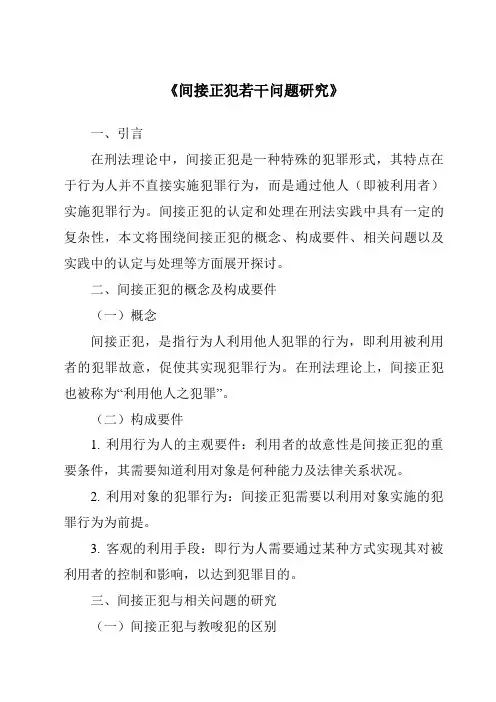 《间接正犯若干问题研究》

一、引言

在刑法理论中，间接正犯是一种特殊的犯罪形式，其特点在于行为人并不直接实施犯罪行为，而是通过他人（即被利用者）实施犯罪行为。间接正犯的认定和处理在刑法实践中具有一定的复杂性，本文将围绕间接正犯的概念、构成要件、相关问题以及实践中的认定与处理等方面展开探讨。

二、间接正犯的概念及构成要件

（一）概念

间接正犯，是指行为人利用他人犯罪的行为，即利用被利用者的犯罪故意，促使其实现犯罪行为。在刑法理论上，间接正犯也被称为“利用他人之犯罪”。

（二）构成要件

1. 利用行为人的主观要件：利用者的故意性是间接正犯的重要条件，其需要知道利用对象是何种能力及法律关系状况。

2. 利用对象的犯罪行为：间接正犯需要以利用对象实施的犯罪行为为前提。

3. 客观的利用手段：即行为人需要通过某种方式实现其对被利用者的控制和影响，以达到犯罪目的。

三、间接正犯与相关问题的研究

（一）间接正犯与教唆犯的区别